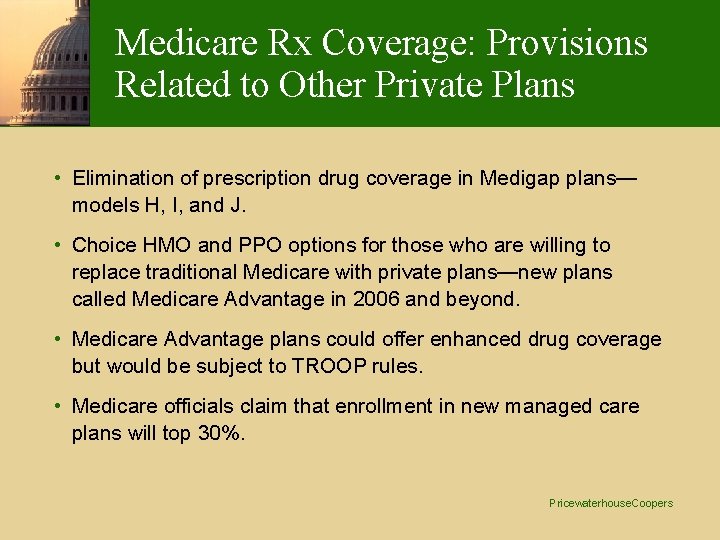 Medicare Rx Coverage: Provisions Related to Other Private Plans

• Elimination of prescription drug coverage in Medigap plans—models H, I, and J.

• Choice HMO and PPO options for those who are willing to replace traditional Medicare with private plans—new plans called Medicare Advantage in 2006 and beyond.

• Medicare Advantage plans could offer enhanced drug coverage but would be subject to TROOP rules.

• Medicare officials claim that enrollment in new managed care plans will top 30%.

PricewaterhouseCoopers